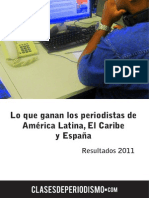 PDF

Lo que ganan los periodistas de América Latina, El Caribe y España

Resultados 2011

CLASESDEPERIODISMO•COM